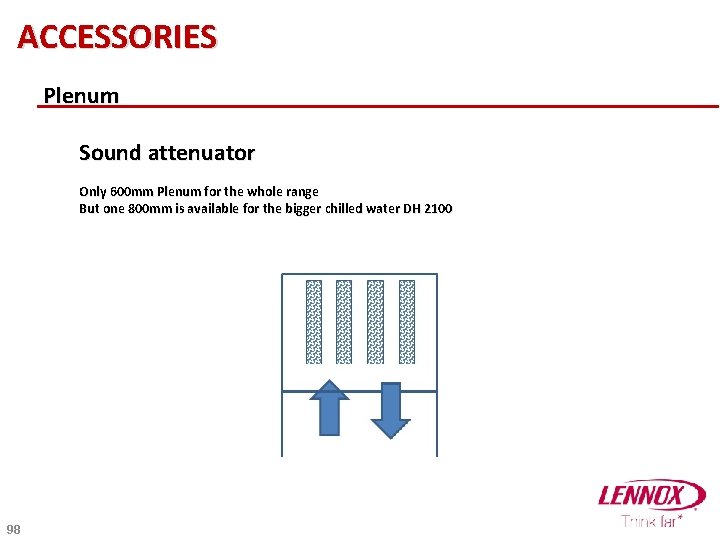 ACCESSORIES

Plenum

Sound attenuator

Only 600mm Plenum for the whole range
But one 800mm is available for the bigger chilled water DH 2100

LENNOX
Think far*

98